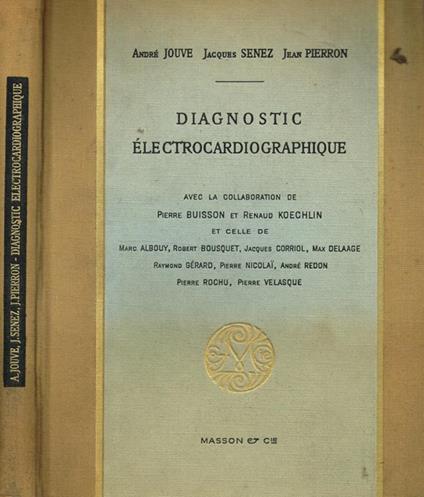 A. JOUVE, J. SENEZ, J. PIERRON - DIAGNOSTIC ELECTROCARDIOGRAPHIQUE

André JOUVE Jacques SENEZ Jean PIERRON

DIAGNOSTIC
ÉLECTROCARDIOGRAPHIQUE

AVEC LA COLLABORATION DE
Pierre BUISSON et Renaud KOECHLIN
ET CELLE DE
Marc ALBOUY, Robert BOUSQUET, Jacques CORRIOL, Max DELAAGE
Raymond GÉRARD, Pierre NICOLAÏ, André REDON
Pierre ROCHU, Pierre VELASQUE

MASSON & Cie